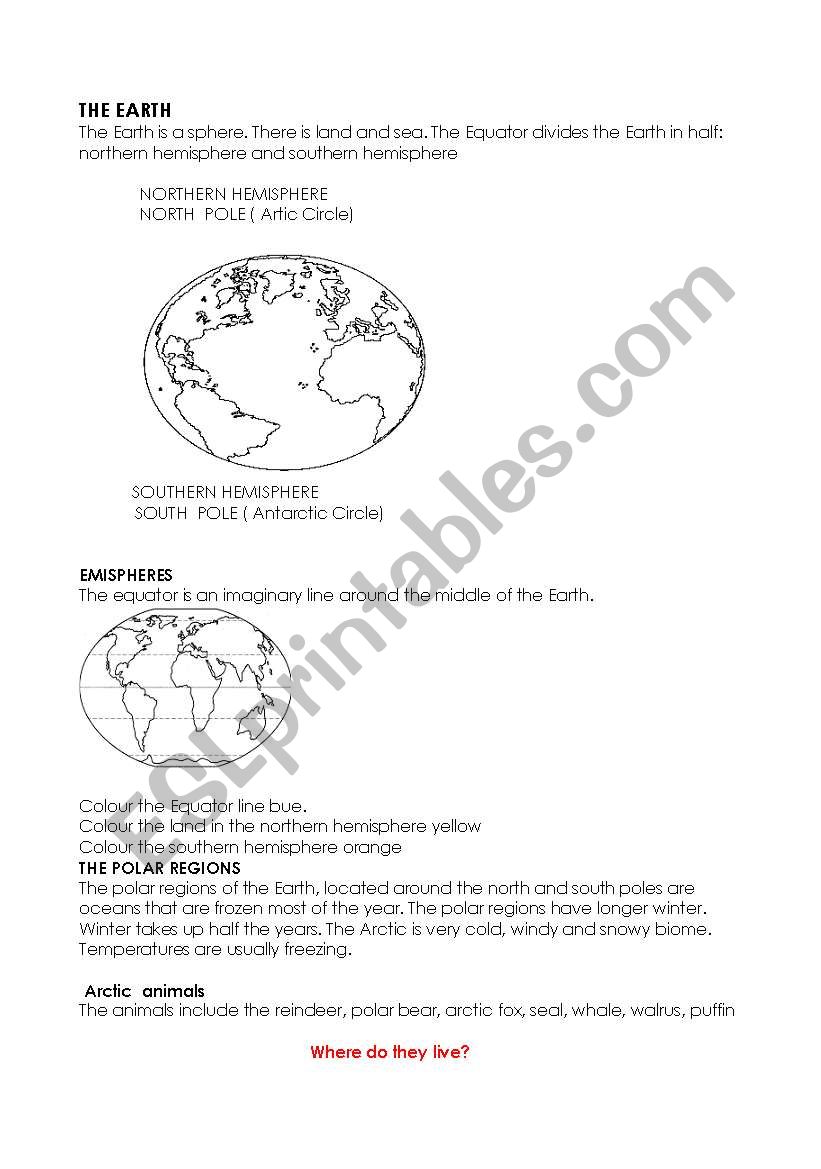 THE EARTH
The Earth is a sphere. There is land and sea. The Equator divides the Earth in half: northern hemisphere and southern hemisphere

NORTHERN HEMISPHERE
NORTH POLE ( Artic Circle)

SOUTHERN HEMISPHERE
SOUTH POLE ( Antarctic Circle)

EMISPHERES
The equator is an imaginary line around the middle of the Earth.

Colour the Equator line bue.
Colour the land in the northern hemisphere yellow
Colour the southern hemisphere orange

THE POLAR REGIONS
The polar regions of the Earth, located around the north and south poles are oceans that are frozen most of the year. The polar regions have longer winter. Winter takes up half the years. The Arctic is very cold, windy and snowy biome. Temperatures are usually freezing.

Arctic animals
The animals include the reindeer, polar bear, arctic fox, seal, whale, walrus, puffin

Where do they live?

ESLprintables.com